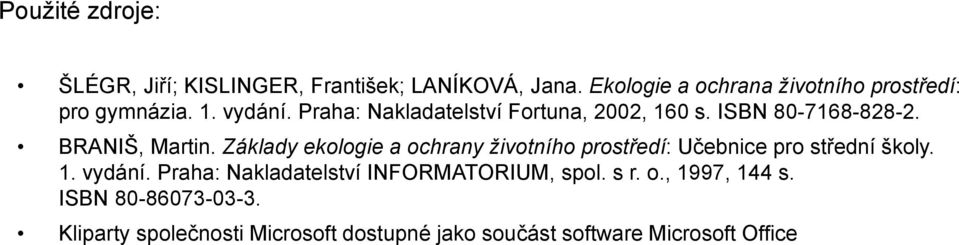 Použité zdroje:

• ŠLÉGR, Jiří; KISLINGER, František; LANÍKOVÁ, Jana. Ekologie a ochrana životního prostředí: pro gymnázia. 1. vydání. Praha: Nakladatelství Fortuna, 2002, 160 s. ISBN 80-7168-828-2.

• BRANIŠ, Martin. Základy ekologie a ochrany životního prostředí: Učebnice pro střední školy. 1. vydání. Praha: Nakladatelství INFORMATORIUM, spol. s r. o., 1997, 144 s. ISBN 80-86073-03-3.

• Kliparty společnosti Microsoft dostupné jako součást software Microsoft Office